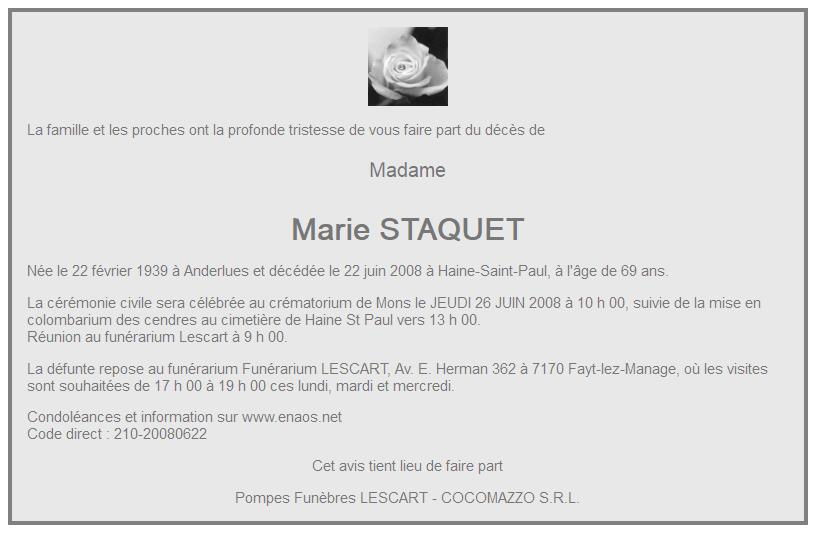 La famille et les proches ont la profonde tristesse de vous faire part du décès de

Madame

Marie STAQUET

Née le 22 février 1939 à Anderlues et décédée le 22 juin 2008 à Haine-Saint-Paul, à l'âge de 69 ans.

La cérémonie civile sera célébrée au crématorium de Mons le JEUDI 26 JUIN 2008 à 10 h 00, suivie de la mise en colombarium des cendres au cimetière de Haine St Paul vers 13 h 00.
Réunion au funérarium Lescart à 9 h 00.

La défunte repose au funérarium Funérarium LESCART, Av. E. Herman 362 à 7170 Fayt-lez-Manage, où les visites sont souhaitées de 17 h 00 à 19 h 00 ces lundi, mardi et mercredi.

Condoléances et information sur www.enaos.net
Code direct : 210-20080622

Cet avis tient lieu de faire part

Pompes Funèbres LESCART - COCOMAZZO S.R.L.